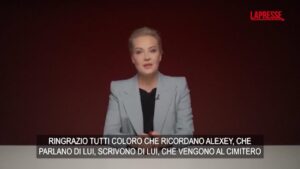 LAPRESSE

RINGRAZIO TUTTI COLORO CHE RICORDANO ALEXEY, CHE PARLANO DI LUI, SCRIVONO DI LUI, CHE VENGONO AL CIMITERO